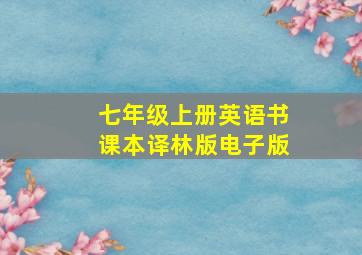 七年级上册英语书
课本译林版电子版